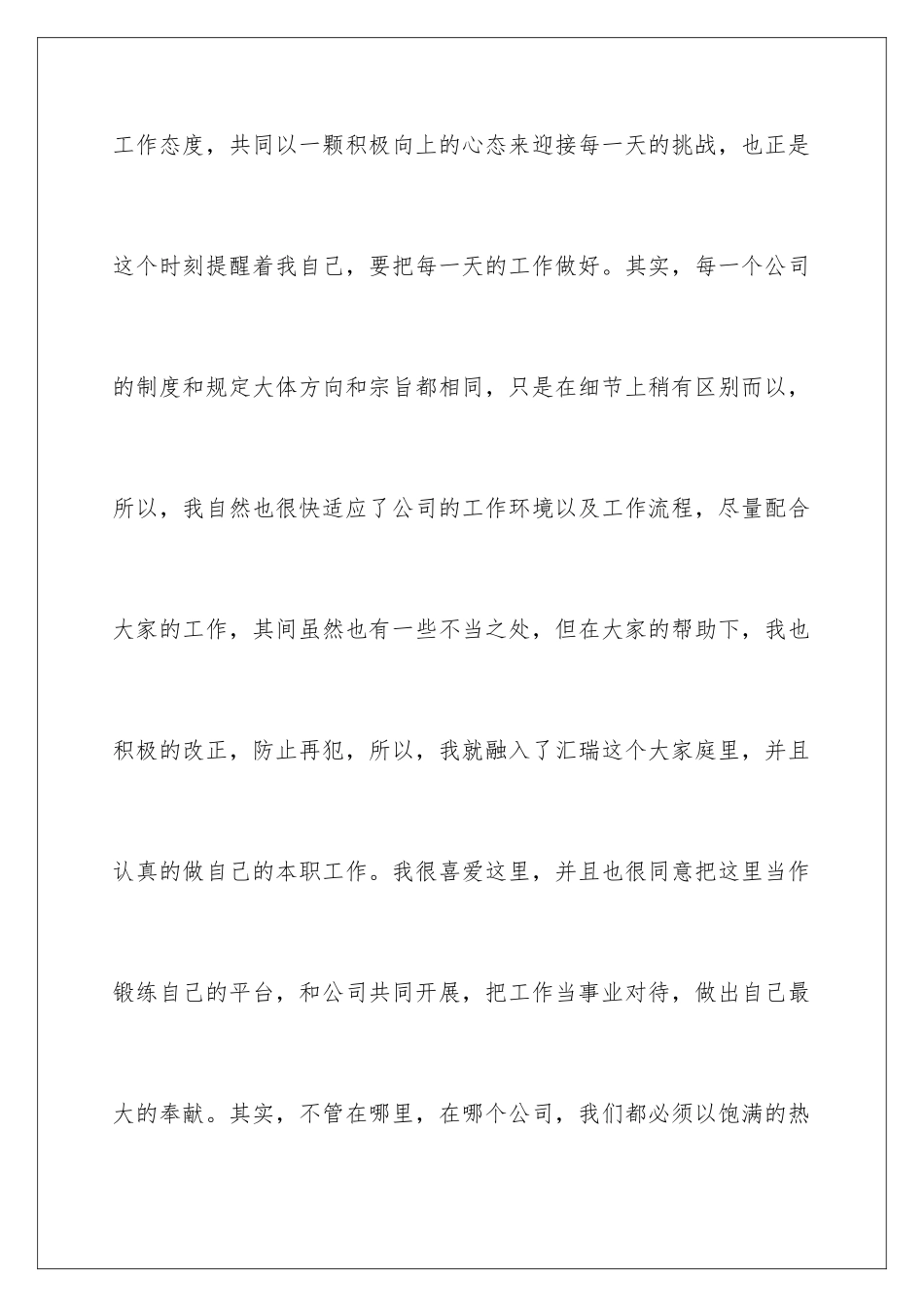 工作态度，共同以一颗积极向上的心态来迎接每一天的挑战，也正是这个时刻提醒着我自己，要把每一天的工作做好。其实，每一个公司的制度和规定大体方向和宗旨都相同，只是在细节上稍有区别而以，所以，我自然也很快适应了公司的工作环境以及工作流程，尽量配合大家的工作，其间虽然也有一些不当之处，但在大家的帮助下，我也积极的改正，防止再犯，所以，我就融入了汇瑞这个大家庭里，并且认真的做自己的本职工作。我很喜爱这里，并且也很同意把这里当作锻练自己的平台，和公司共同开展，把工作当事业对待，做出自己最大的奉献。其实，不管在哪里，在哪个公司，我们都必须以饱满的热